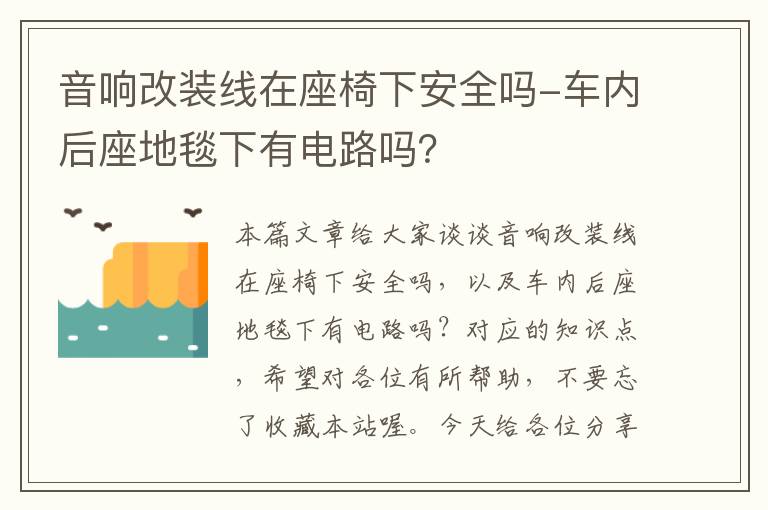 音响改装线在座椅下安全吗-车内后座地毯下有电路吗?

本篇文章给大家谈谈音响改装线在座椅下安全吗，以及车内后座地毯下有电路吗？对应的知识点，希望对各位有所帮助，不要忘了收藏本站喔。今天给各位分享